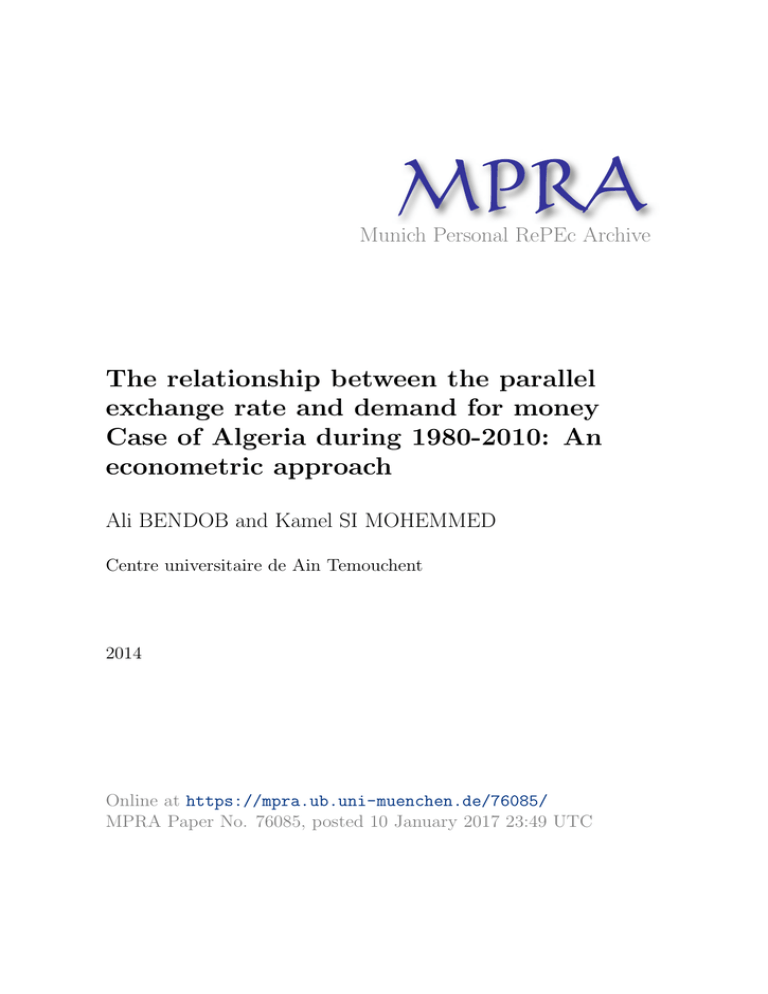 MPRA
Munich Personal RePEc Archive

The relationship between the parallel exchange rate and demand for money Case of Algeria during 1980-2010: An econometric approach

Ali BENDOB and Kamel SI MOHEMMED

Centre universitaire de Ain Temouchent

2014

Online at https://mpra.ub.uni-muenchen.de/76085/
MPRA Paper No. 76085, posted 10 January 2017 23:49 UTC